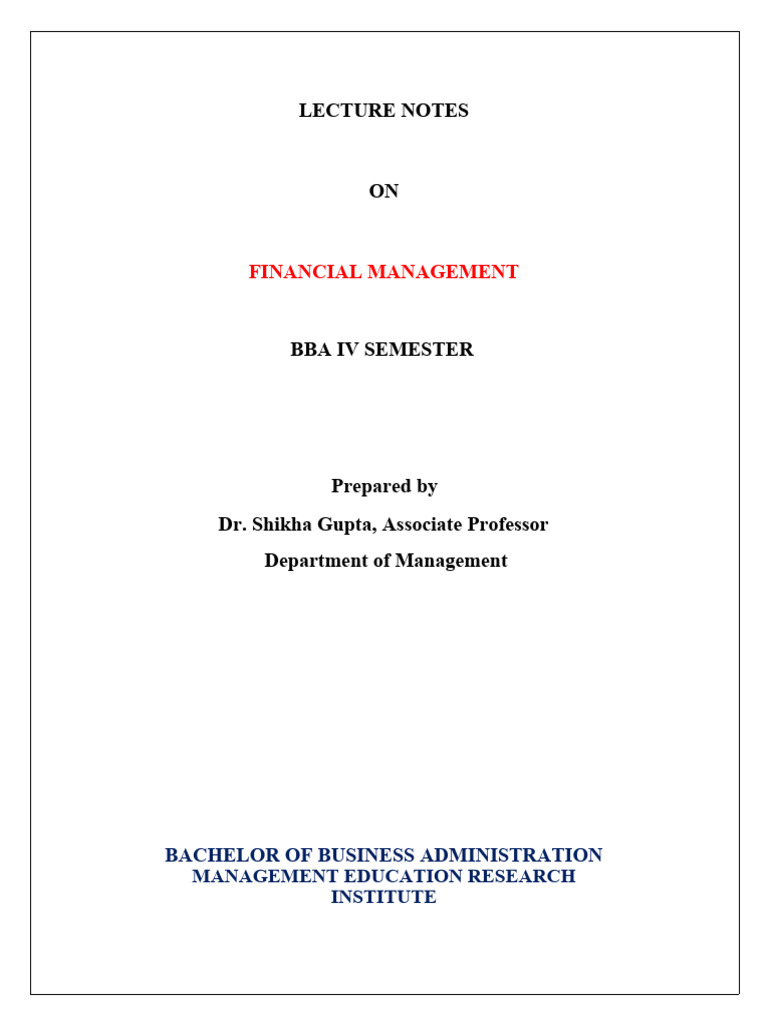 LECTURE NOTES

ON

FINANCIAL MANAGEMENT

BBA IV SEMESTER

Prepared by

Dr. Shikha Gupta, Associate Professor

Department of Management

BACHELOR OF BUSINESS ADMINISTRATION
MANAGEMENT EDUCATION RESEARCH INSTITUTE